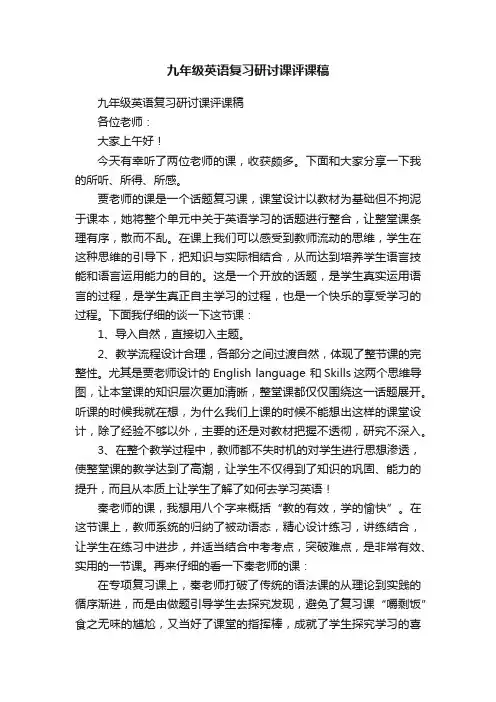 九年级英语复习研讨课评课稿

九年级英语复习研讨课评课稿

各位老师：

大家上午好！

今天有幸听了两位老师的课，收获颇多。下面和大家分享一下我的所听、所得、所感。

贾老师的课是一个话题复习课，课堂设计以教材为基础但不拘泥于课本，她将整个单元中关于英语学习的话题进行整合，让整堂课条理有序，散而不乱。在课上我们可以感受到教师流动的思维，学生在这种思维的引导下，把知识与实际相结合，从而达到培养学生语言技能和语言运用能力的目的。这是一个开放的话题，是学生真实运用语言的过程，是学生真正自主学习的过程，也是一个快乐的享受学习的过程。下面我仔细的谈一下这节课：

1、导入自然，直接切入主题。

2、教学流程设计合理，各部分之间过渡自然，体现了整节课的完整性。尤其是贾老师设计的 English language 和 Skills 这两个思维导图，让本堂课的知识层次更加清晰，整堂课都仅仅围绕这一话题展开。听课的时候我就在想，为什么我们上课的时候不能想出这样的课堂设计，除了经验不够以外，主要的还是对教材把握不透彻，研究不深入。

3、在整个教学过程中，教师都不失时机的对学生进行思想渗透，使整堂课的教学达到了高潮，让学生不仅得到了知识的巩固、能力的提升，而且从本质上让学生了解了如何去学习英语！

秦老师的课，我想用八个字来概括“教的有效，学的愉快”。在这节课上，教师系统的归纳了被动语态，精心设计练习，讲练结合，让学生在练习中进步，并适当结合中考考点，突破难点，是非常有效、实用的一节课。再来仔细的看一下秦老师的课：

在专项复习课上，秦老师打破了传统的语法课的从理论到实践的循序渐进，而是由做题引导学生去探究发现，避免了复习课“嚼剩饭”食之无味的尴尬，又当好了课堂的指挥棒，成就了学生探究学习的喜